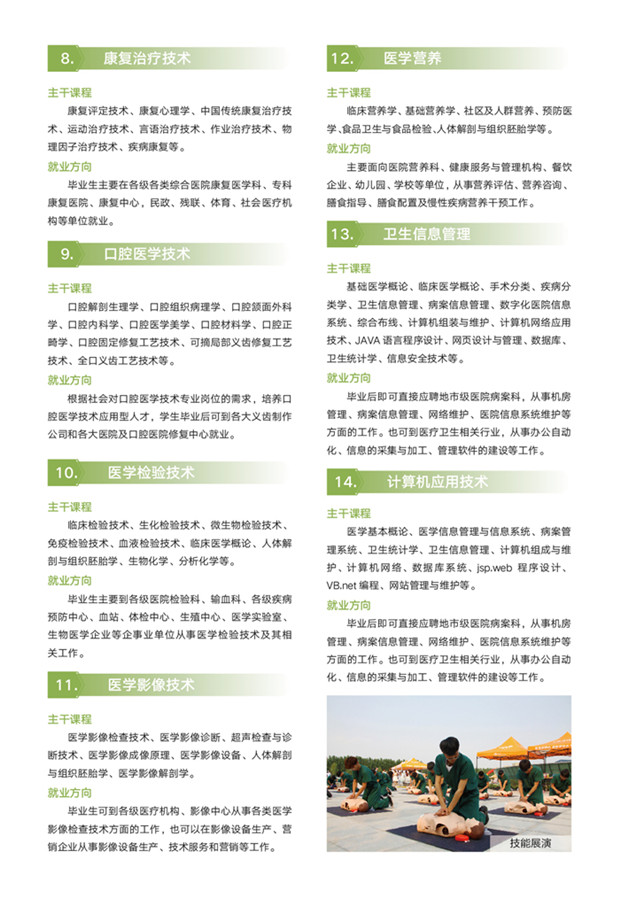 8. 康复治疗技术

主干课程

康复评定技术、康复心理学、中国传统康复治疗技术、运动治疗技术、言语治疗技术、作业治疗技术、物理因子治疗技术、疾病康复等。

就业方向

毕业生主要在各级各类综合医院康复医学科、专科康复医院、康复中心，民政、残联、体育、社会医疗机构等单位就业。

9. 口腔医学技术

主干课程

口腔解剖生理学、口腔组织病理学、口腔颌面外科学、口腔内科学、口腔医学美学、口腔材料学、口腔正畸学、口腔固定修复工艺技术、可摘局部义齿修复工艺技术、全口义齿工艺技术等。

就业方向

根据社会对口腔医学技术专业岗位的需求，培养口腔医学技术应用型人才，学生毕业后可到各大义齿制作公司和各大医院及口腔医院修复中心就业。

10. 医学检验技术

主干课程

临床检验技术、生化检验技术、微生物检验技术、免疫检验技术、血液检验技术、临床医学概论、人体解剖与组织胚胎学、生物化学、分析化学等。

就业方向

毕业生主要到各级医院检验科、输血科、各级疾病预防中心、血站、体检中心、生殖中心、医学实验室、生物医学企业等企事业单位从事医学检验技术及其相关工作。

11. 医学影像技术

主干课程

医学影像检查技术、医学影像诊断、超声检查与诊断技术、医学影像成像原理、医学影像设备、人体解剖与组织胚胎学、医学影像解剖学。

就业方向

毕业生可到各级医疗机构、影像中心从事各类医学影像检查技术方面的工作，也可以在影像设备生产、营销企业从事影像设备生产、技术服务和营销等工作。

12. 医学营养

主干课程

临床营养学、基础营养学、社区及人群营养、预防医学、食品卫生与食品检验、人体解剖与组织胚胎学等。

就业方向

主要面向医院营养科、健康服务与管理机构、餐饮企业、幼儿园、学校等单位，从事营养评估、营养咨询、膳食指导、膳食配置及慢性疾病营养干预工作。

13. 卫生信息管理

主干课程

基础医学概论、临床医学概论、手术分类、疾病分类学、卫生信息管理、病案信息管理、数字化医院信息系统、综合布线、计算机组装与维护、计算机网络应用技术、JAVA 语言程序设计、网页设计与管理、数据库、卫生统计学、信息安全技术等。

就业方向

毕业后即可直接应聘地市级医院病案科，从事机房管理、病案信息管理、网络维护、医院信息系统维护等方面的工作。也可到医疗卫生相关行业，从事办公自动化、信息的采集与加工、管理软件的建设等工作。

14. 计算机应用技术

主干课程

医学基本概论、医学信息管理与信息系统、病案管理系统、卫生统计学、卫生信息管理、计算机组成与维护、计算机网络、数据库系统、jsp.web 程序设计、VB.net 编程、网站管理与维护等。

就业方向

毕业后即可直接应聘地市级医院病案科，从事机房管理、病案信息管理、网络维护、医院信息系统维护等方面的工作。也可到医疗卫生相关行业，从事办公自动化、信息的采集与加工、管理软件的建设等工作。

技能展演